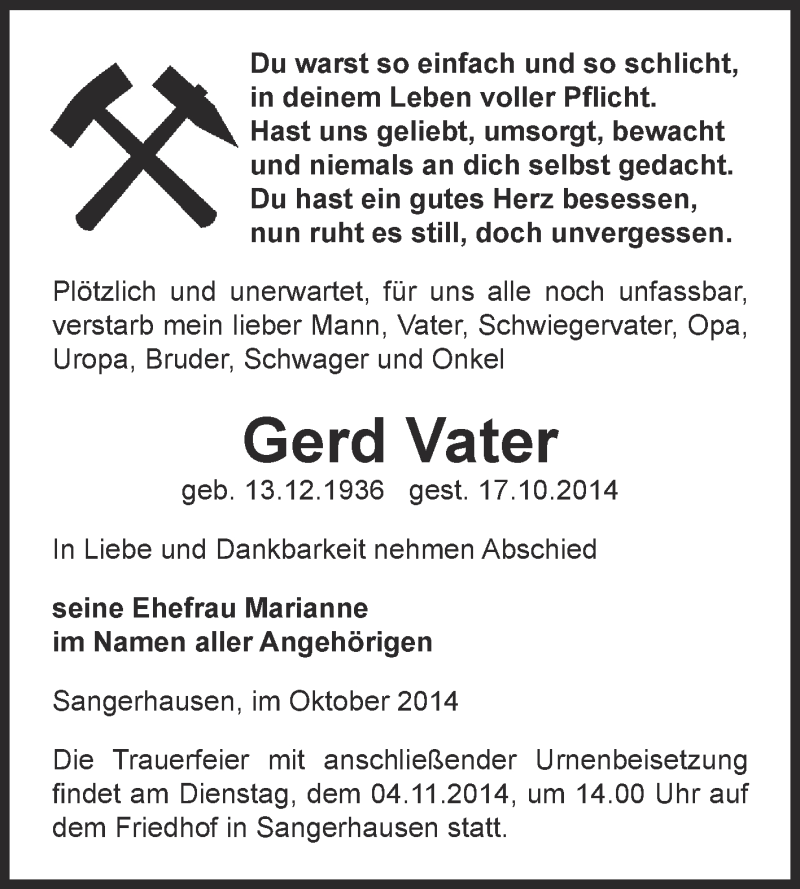 Du warst so einfach und so schlicht,
in deinem Leben voller Pflicht.
Hast uns geliebt, umsorgt, bewacht
und niemals an dich selbst gedacht.
Du hast ein gutes Herz besessen,
nun ruht es still, doch unvergessen.

Plötzlich und unerwartet, für uns alle noch unfassbar, verstarb mein lieber Mann, Vater, Schwiegervater, Opa, Uropa, Bruder, Schwager und Onkel

Gerd Vater

geb. 13.12.1936 gest. 17.10.2014

In Liebe und Dankbarkeit nehmen Abschied

seine Ehefrau Marianne
im Namen aller Angehörigen

Sangerhausen, im Oktober 2014

Die Trauerfeier mit anschließender Urnenbeisetzung findet am Dienstag, dem 04.11.2014, um 14.00 Uhr auf dem Friedhof in Sangerhausen statt.